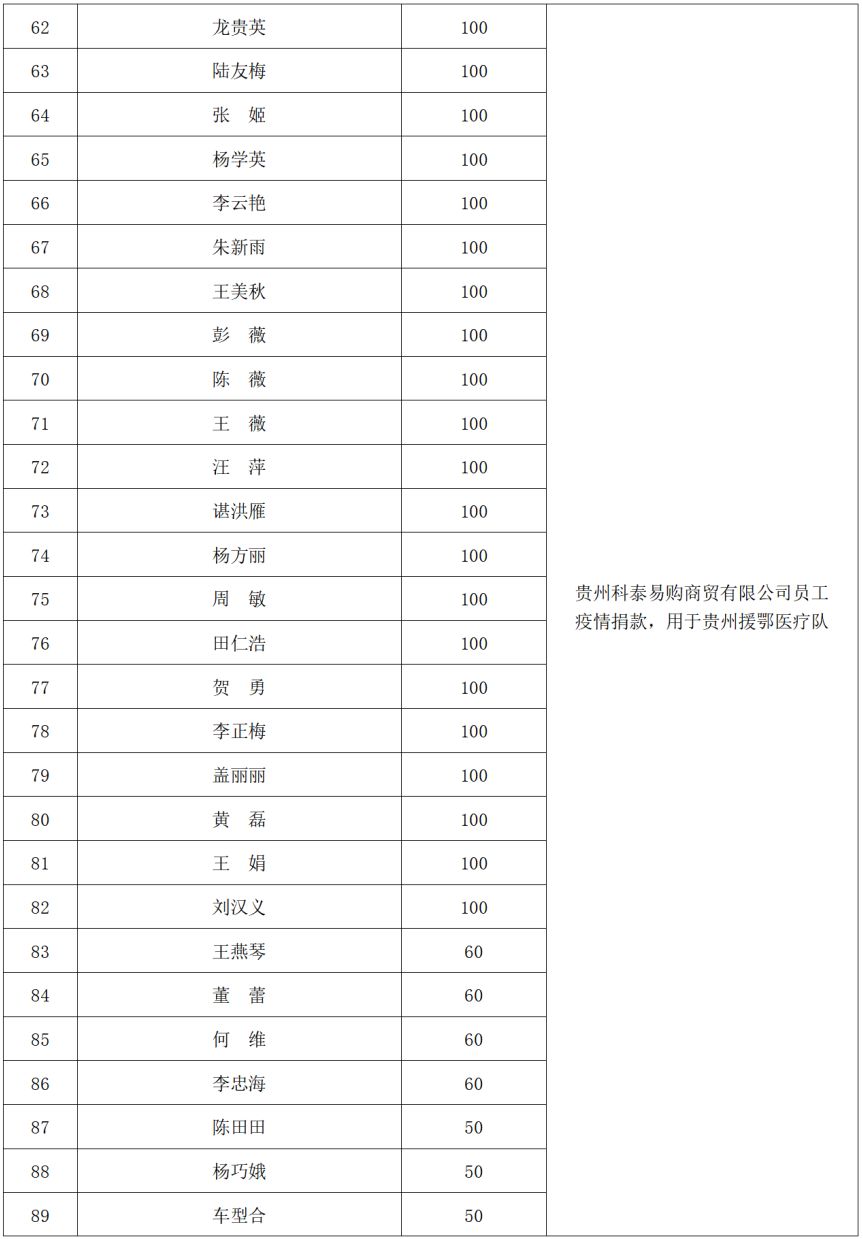 | 62 | 龙贵英 | 100 | 贵州科泰易购商贸有限公司员工疫情捐款，用于贵州援鄂医疗队 |
|---|---|---|---|
| 63 | 陆友梅 | 100 | |
| 64 | 张　姬 | 100 | |
| 65 | 杨学英 | 100 | |
| 66 | 李云艳 | 100 | |
| 67 | 朱新雨 | 100 | |
| 68 | 王美秋 | 100 | |
| 69 | 彭　薇 | 100 | |
| 70 | 陈　薇 | 100 | |
| 71 | 王　薇 | 100 | |
| 72 | 汪　萍 | 100 | |
| 73 | 谌洪雁 | 100 | |
| 74 | 杨方丽 | 100 | |
| 75 | 周　敏 | 100 | |
| 76 | 田仁浩 | 100 | |
| 77 | 贺　勇 | 100 | |
| 78 | 李正梅 | 100 | |
| 79 | 盖丽丽 | 100 | |
| 80 | 黄　磊 | 100 | |
| 81 | 王　娟 | 100 | |
| 82 | 刘汉义 | 100 | |
| 83 | 王燕琴 | 60 | |
| 84 | 董　蕾 | 60 | |
| 85 | 何　维 | 60 | |
| 86 | 李忠海 | 60 | |
| 87 | 陈田田 | 50 | |
| 88 | 杨巧娥 | 50 | |
| 89 | 车型合 | 50 | |